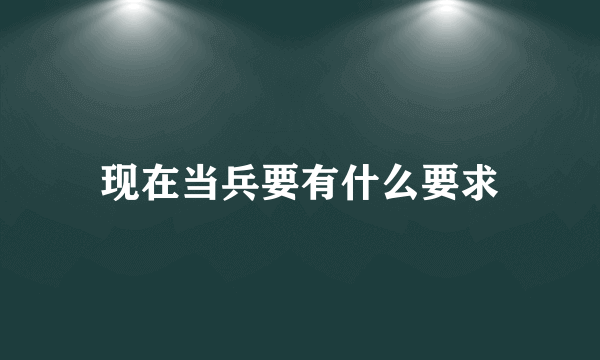 现在当兵要有什么要求